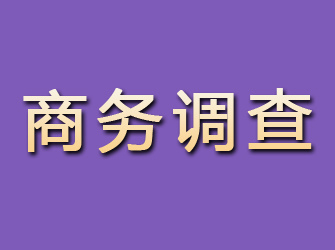 商务调查